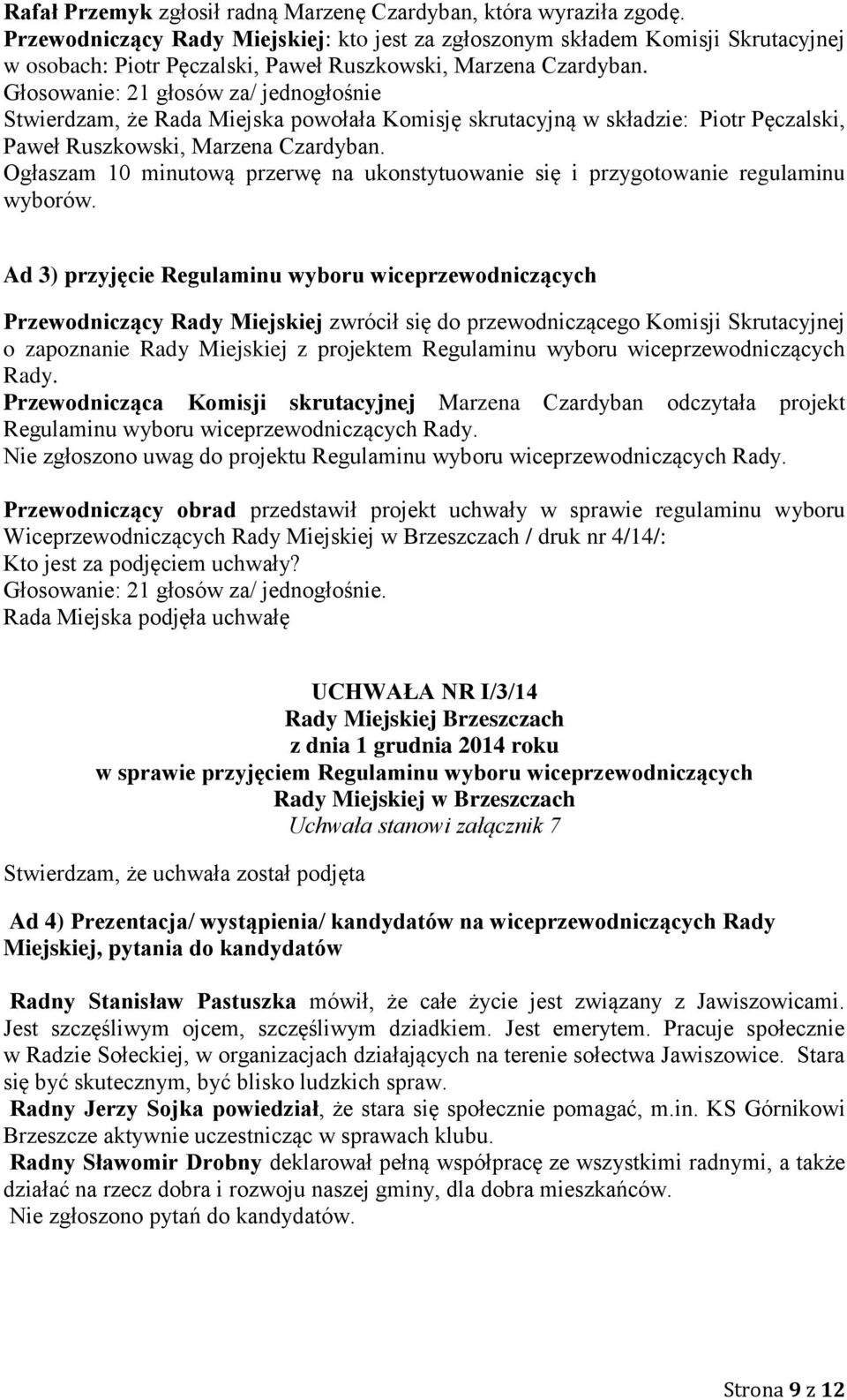 Rafał Przemyk zgłosił radną Marzenę Czardyban, która wyraziła zgodę.
Przewodniczący Rady Miejskiej: kto jest za zgłoszonym składem Komisji Skrutacyjnej w osobach: Piotr Pęczalski, Paweł Ruszkowski, Marzena Czardyban.
Głosowanie: 21 głosów za/ jednogłośnie
Stwierdzam, że Rada Miejska powołała Komisję skrutacyjną w składzie: Piotr Pęczalski, Paweł Ruszkowski, Marzena Czardyban.
Ogłaszam 10 minutową przerwę na ukonstytuowanie się i przygotowanie regulaminu wyborów.

Ad 3) przyjęcie Regulaminu wyboru wiceprzewodniczących

Przewodniczący Rady Miejskiej zwrócił się do przewodniczącego Komisji Skrutacyjnej o zapoznanie Rady Miejskiej z projektem Regulaminu wyboru wiceprzewodniczących Rady.
Przewodnicząca Komisji skrutacyjnej Marzena Czardyban odczytała projekt Regulaminu wyboru wiceprzewodniczących Rady.
Nie zgłoszono uwag do projektu Regulaminu wyboru wiceprzewodniczących Rady.

Przewodniczący obrad przedstawił projekt uchwały w sprawie regulaminu wyboru Wiceprzewodniczących Rady Miejskiej w Brzeszczach / druk nr 4/14/:
Kto jest za podjęciem uchwały?
Głosowanie: 21 głosów za/ jednogłośnie.
Rada Miejska podjęła uchwałę

UCHWAŁA NR I/3/14
Rady Miejskiej Brzeszczach
z dnia 1 grudnia 2014 roku
w sprawie przyjęciem Regulaminu wyboru wiceprzewodniczących
Rady Miejskiej w Brzeszczach
Uchwała stanowi załącznik 7

Stwierdzam, że uchwała został podjęta

Ad 4) Prezentacja/ wystąpienia/ kandydatów na wiceprzewodniczących Rady Miejskiej, pytania do kandydatów

Radny Stanisław Pastuszka mówił, że całe życie jest związany z Jawiszowicami. Jest szczęśliwym ojcem, szczęśliwym dziadkiem. Jest emerytem. Pracuje społecznie w Radzie Sołeckiej, w organizacjach działających na terenie sołectwa Jawiszowice. Stara się być skutecznym, być blisko ludzkich spraw.
Radny Jerzy Sojka powiedział, że stara się społecznie pomagać, m.in. KS Górnikowi Brzeszcze aktywnie uczestnicząc w sprawach klubu.
Radny Sławomir Drobny deklarował pełną współpracę ze wszystkimi radnymi, a także działać na rzecz dobra i rozwoju naszej gminy, dla dobra mieszkańców.
Nie zgłoszono pytań do kandydatów.

Strona 9 z 12